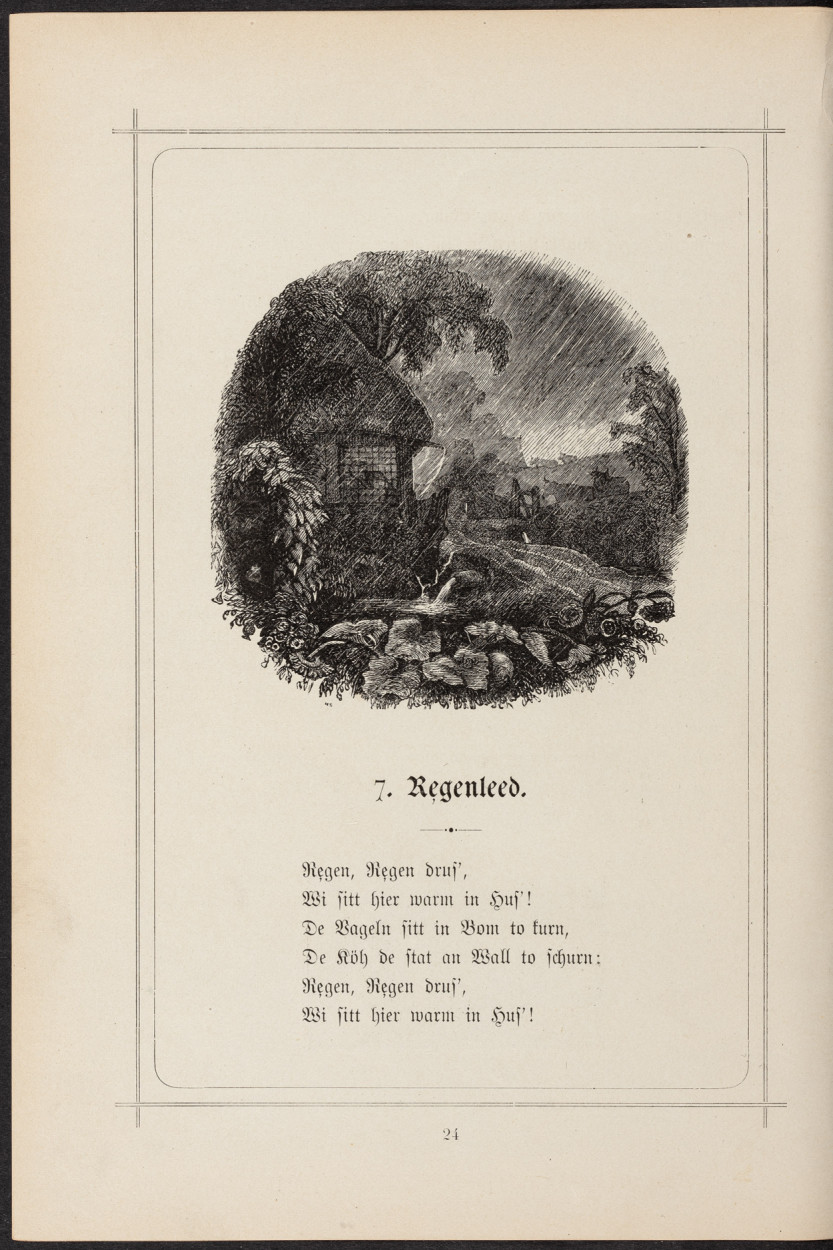 7. Regenleed.

Regen, Regen druſ',
Wi ſitt hier warm in Huſ'!
De Vageln ſitt in Bom to kurn,
De Köh de ſtat an Wall to ſchurn:
Regen, Regen druſ',
Wi ſitt hier warm in Huſ'!

24